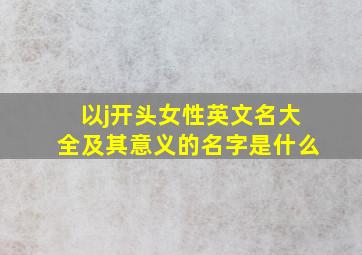 以j开头女性英文名大全及其意义的名字是什么